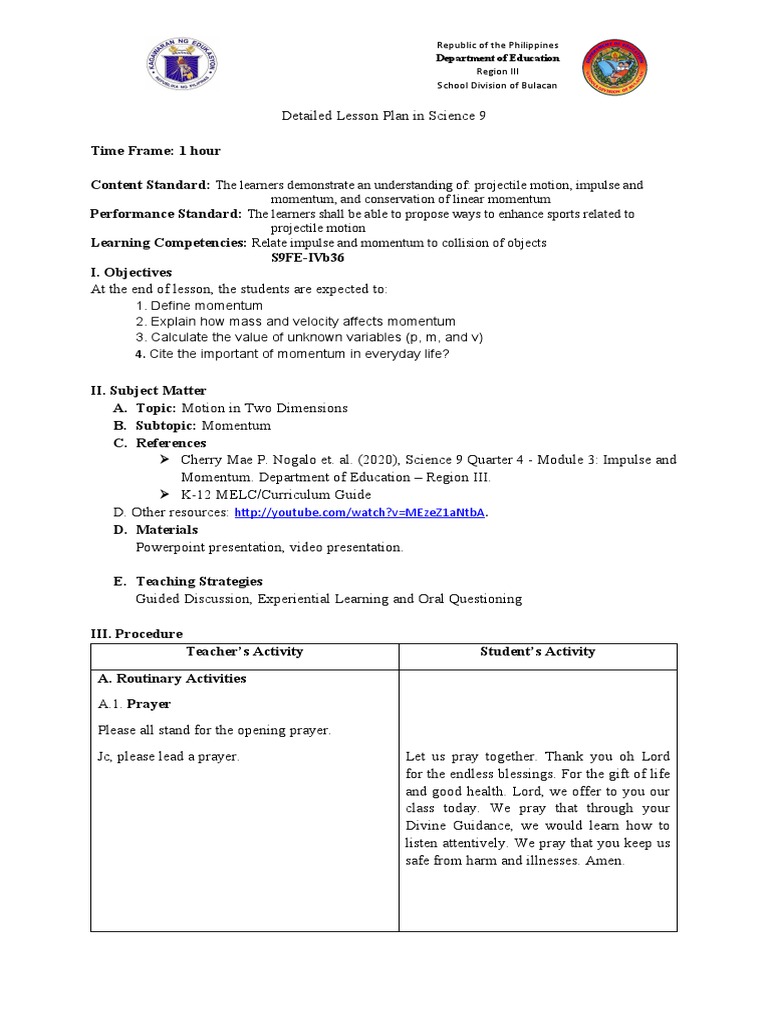 KAGAWARAN NG EDUKASYON
REPUBLIKA NG PILIPINAS

Republic of the Philippines
Department of Education
Region III
School Division of Bulacan

Detailed Lesson Plan in Science 9

Time Frame: 1 hour

Content Standard: The learners demonstrate an understanding of: projectile motion, impulse and momentum, and conservation of linear momentum
Performance Standard: The learners shall be able to propose ways to enhance sports related to projectile motion
Learning Competencies: Relate impulse and momentum to collision of objects
S9FE-IVb36
I. Objectives
At the end of lesson, the students are expected to:
1. Define momentum
2. Explain how mass and velocity affects momentum
3. Calculate the value of unknown variables (p, m, and v)
4. Cite the important of momentum in everyday life?

II. Subject Matter
A. Topic: Motion in Two Dimensions
B. Subtopic: Momentum
C. References
➢ Cherry Mae P. Nogalo et. al. (2020), Science 9 Quarter 4 - Module 3: Impulse and Momentum. Department of Education – Region III.
➢ K-12 MELC/Curriculum Guide
D. Other resources: http://youtube.com/watch?v=MEzeZ1aNtbA.
D. Materials
Powerpoint presentation, video presentation.

E. Teaching Strategies
Guided Discussion, Experiential Learning and Oral Questioning

III. Procedure

| Teacher's Activity | Student's Activity |
|---|---|
| A. Routinary Activities<br>A.1. Prayer<br>Please all stand for the opening prayer.<br>Jc, please lead a prayer. | Let us pray together. Thank you oh Lord for the endless blessings. For the gift of life and good health. Lord, we offer to you our class today. We pray that through your Divine Guidance, we would learn how to listen attentively. We pray that you keep us safe from harm and illnesses. Amen. |